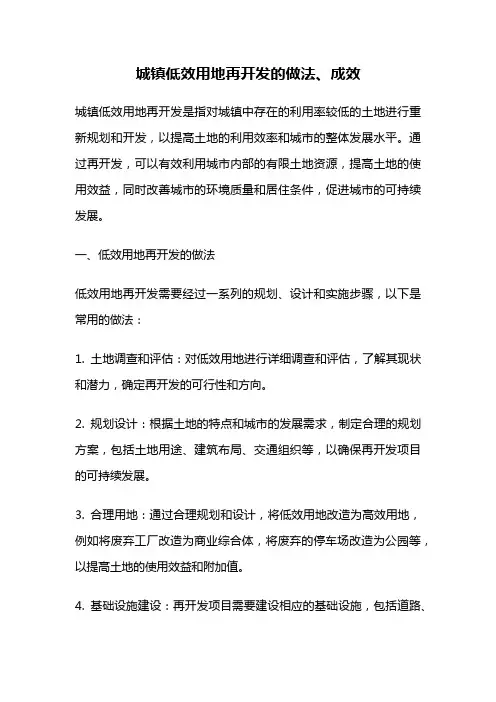 城镇低效用地再开发的做法、成效

城镇低效用地再开发是指对城镇中存在的利用率较低的土地进行重新规划和开发，以提高土地的利用效率和城市的整体发展水平。通过再开发，可以有效利用城市内部的有限土地资源，提高土地的使用效益，同时改善城市的环境质量和居住条件，促进城市的可持续发展。

一、低效用地再开发的做法

低效用地再开发需要经过一系列的规划、设计和实施步骤，以下是常用的做法：

1. 土地调查和评估：对低效用地进行详细调查和评估，了解其现状和潜力，确定再开发的可行性和方向。

2. 规划设计：根据土地的特点和城市的发展需求，制定合理的规划方案，包括土地用途、建筑布局、交通组织等，以确保再开发项目的可持续发展。

3. 合理用地：通过合理规划和设计，将低效用地改造为高效用地，例如将废弃工厂改造为商业综合体，将废弃的停车场改造为公园等，以提高土地的使用效益和附加值。

4. 基础设施建设：再开发项目需要建设相应的基础设施，包括道路、